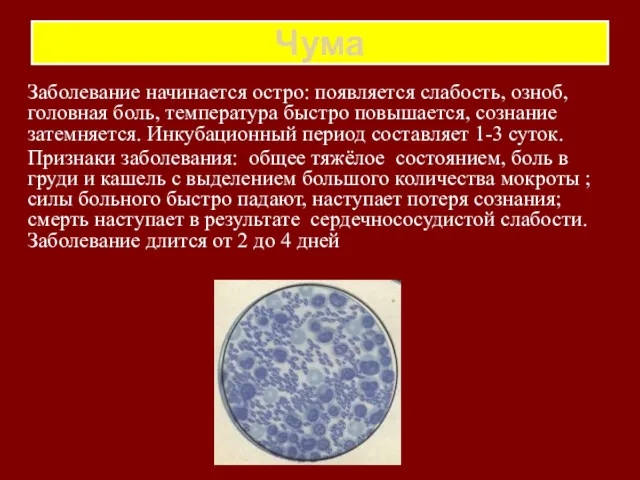 Чума

Заболевание начинается остро: появляется слабость, озноб, головная боль, температура быстро повышается, сознание затемняется. Инкубационный период составляет 1-3 суток.

Признаки заболевания:  общее тяжёлое  состоянием, боль в груди и кашель с выделением большого количества мокроты ; силы больного быстро падают, наступает потеря сознания; смерть наступает в результате  сердечнососудистой слабости. Заболевание длится от 2 до 4 дней